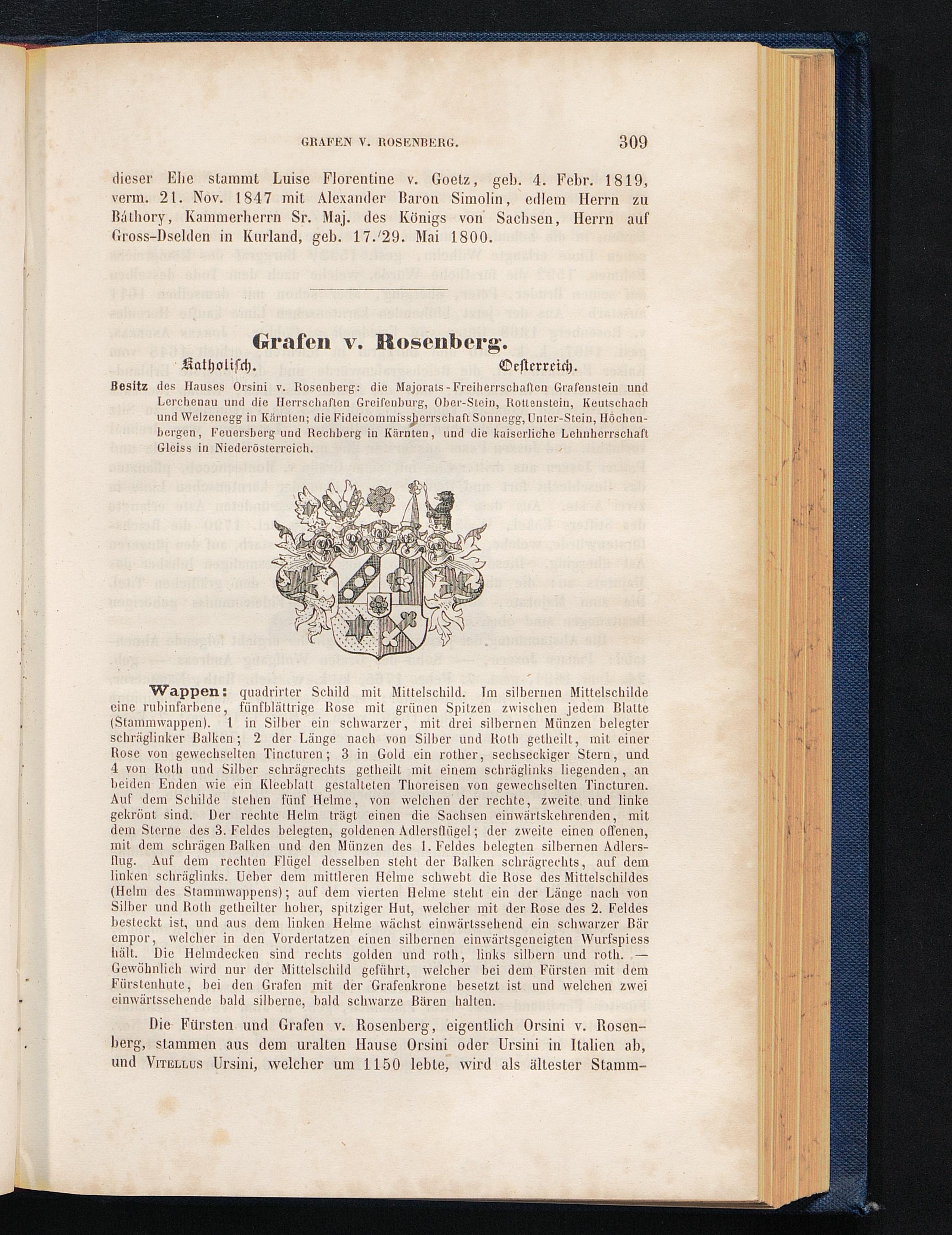 GRAFEN V. ROSENBERG. 309

dieser Ehe stammt Luise Florentine v. Goetz, geb. 4. Febr. 1819, verm. 21. Nov. 1847 mit Alexander Baron Simolin, edlem Herrn zu Báthory, Kammerherrn Sr. Maj. des Königs von Sachsen, Herrn auf Gross-Dselden in Kurland, geb. 17./29. Mai 1800.

Grafen v. Rosenberg.

Katholisch. Oesterreich.

Besitz des Hauses Orsini v. Rosenberg: die Majorats-Freiherrschaften Grafenstein und Lerchenau und die Herrschaften Greifenburg, Ober-Stein, Rottenstein, Keutschach und Welzenegg in Kärnten; die Fideicommissherrschaft Sonnegg, Unter-Stein, Höchenbergen, Feuersberg und Rechberg in Kärnten, und die kaiserliche Lehnherrschaft Gleiss in Niederösterreich.

Wappen: quadrirter Schild mit Mittelschild. Im silbernen Mittelschilde eine rubinfarbene, fünfblättrige Rose mit grünen Spitzen zwischen jedem Blatte (Stammwappen). 1 in Silber ein schwarzer, mit drei silbernen Münzen belegter schräglinker Balken; 2 der Länge nach von Silber und Roth getheilt, mit einer Rose von gewechselten Tincturen; 3 in Gold ein rother, sechseckiger Stern, und 4 von Roth und Silber schrägrechts getheilt mit einem schräglinks liegenden, an beiden Enden wie ein Kleeblatt gestalteten Thoreisen von gewechselten Tincturen. Auf dem Schilde stehen fünf Helme, von welchen der rechte, zweite und linke gekrönt sind. Der rechte Helm trägt einen die Sachsen einwärtskehrenden, mit dem Sterne des 3. Feldes belegten, goldenen Adlersflügel; der zweite einen offenen, mit dem schrägen Balken und den Münzen des 1. Feldes belegten silbernen Adlersflug. Auf dem rechten Flügel desselben steht der Balken schrägrechts, auf dem linken schräglinks. Ueber dem mittleren Helme schwebt die Rose des Mittelschildes (Helm des Stammwappens); auf dem vierten Helme steht ein der Länge nach von Silber und Roth getheilter hoher, spitziger Hut, welcher mit der Rose des 2. Feldes besteckt ist, und aus dem linken Helme wächst einwärtssehend ein schwarzer Bär empor, welcher in den Vordertatzen einen silbernen einwärtsgeneigten Wurfspiess hält. Die Helmdecken sind rechts golden und roth, links silbern und roth. — Gewöhnlich wird nur der Mittelschild geführt, welcher bei dem Fürsten mit dem Fürstenhute, bei den Grafen mit der Grafenkrone besetzt ist und welchen zwei einwärtssehende bald silberne, bald schwarze Bären halten.

Die Fürsten und Grafen v. Rosenberg, eigentlich Orsini v. Rosenberg, stammen aus dem uralten Hause Orsini oder Ursini in Italien ab, und Vitellus Ursini, welcher um 1150 lebte, wird als ältester Stamm-